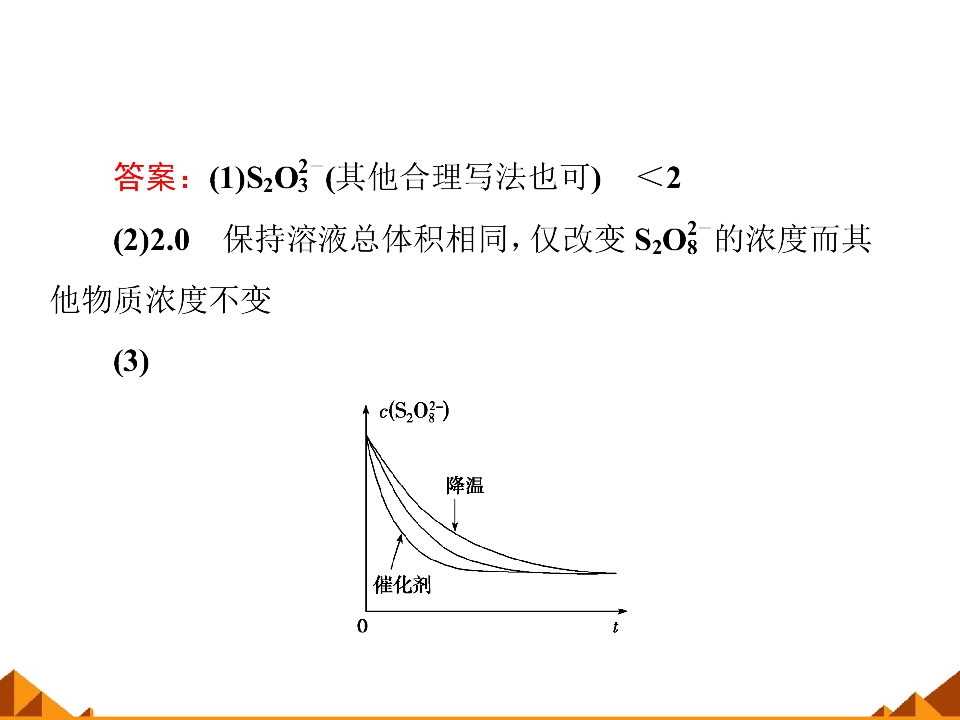 答案：(1)$S_2O_3^{2-}$(其他合理写法也可)　<2

(2)2.0　保持溶液总体积相同，仅改变$S_2O_8^{2-}$的浓度而其他物质浓度不变

(3)

$c(S_2O_8^{2-})$

降温

催化剂

0

t